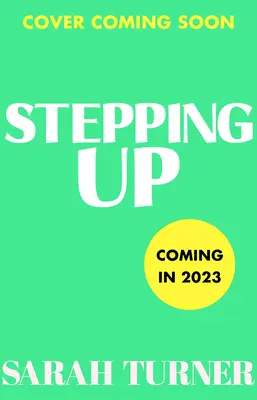 COVER COMING SOON

STEPPING UP

COMING IN 2023

SARAH TURNER